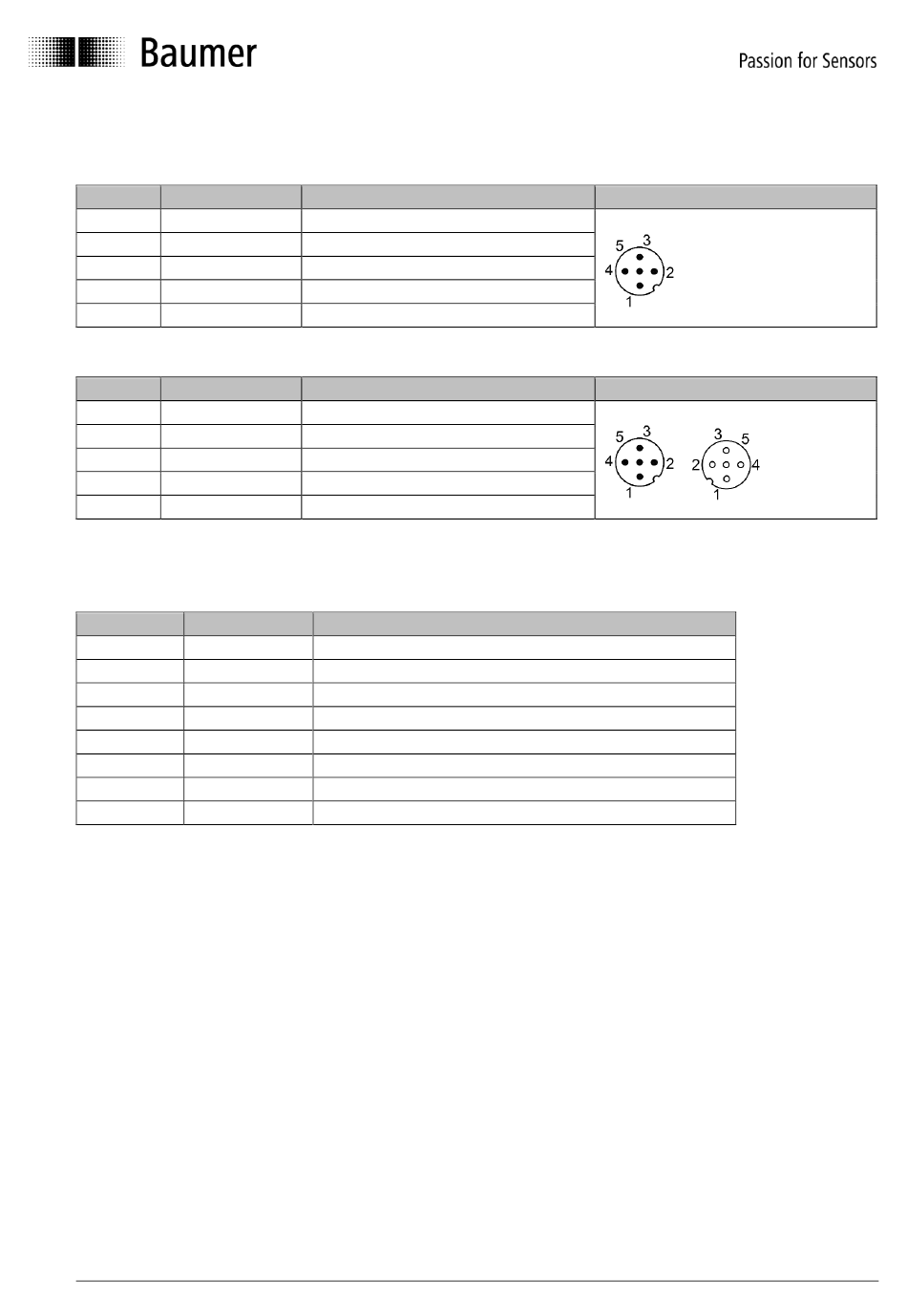 Baumer

Passion for Sensors

5 3
4 2
1

5 3
4 2
1

3 5
2 4
1